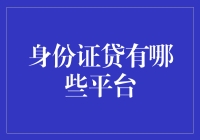 身份证贷有哪些平台